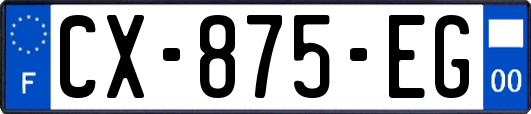 F

CX-875-EG

00